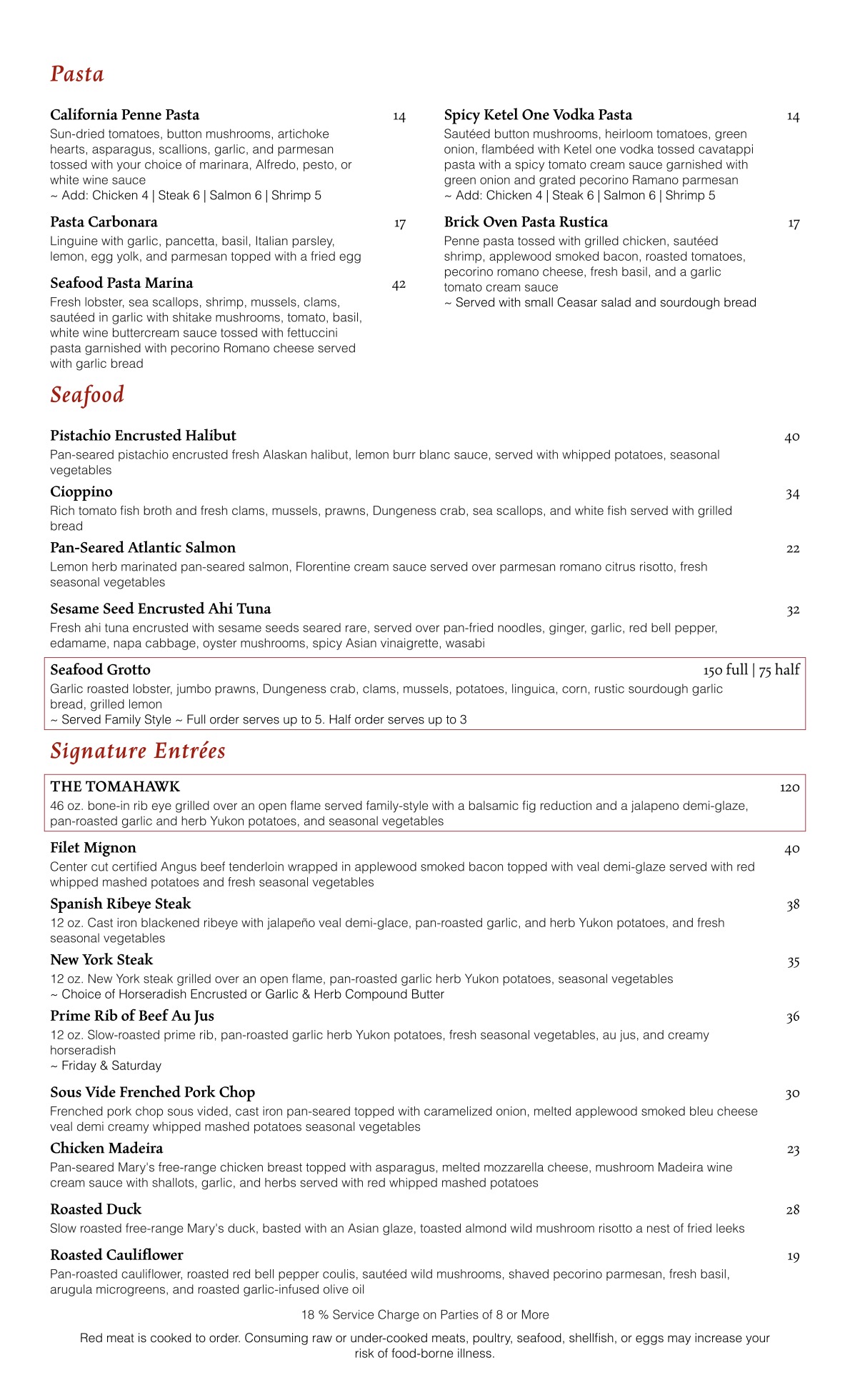 Pasta

California Penne Pasta 14
Sun-dried tomatoes, button mushrooms, artichoke hearts, asparagus, scallions, garlic, and parmesan tossed with your choice of marinara, Alfredo, pesto, or white wine sauce
~ Add: Chicken 4 | Steak 6 | Salmon 6 | Shrimp 5

Pasta Carbonara 17
Linguine with garlic, pancetta, basil, Italian parsley, lemon, egg yolk, and parmesan topped with a fried egg

Seafood Pasta Marina 42
Fresh lobster, sea scallops, shrimp, mussels, clams, sautéed in garlic with shitake mushrooms, tomato, basil, white wine buttercream sauce tossed with fettuccini pasta garnished with pecorino Romano cheese served with garlic bread

Spicy Ketel One Vodka Pasta 14
Sautéed button mushrooms, heirloom tomatoes, green onion, flambéed with Ketel one vodka tossed cavatappi pasta with a spicy tomato cream sauce garnished with green onion and grated pecorino Ramano parmesan
~ Add: Chicken 4 | Steak 6 | Salmon 6 | Shrimp 5

Brick Oven Pasta Rustica 17
Penne pasta tossed with grilled chicken, sautéed shrimp, applewood smoked bacon, roasted tomatoes, pecorino romano cheese, fresh basil, and a garlic tomato cream sauce
~ Served with small Ceasar salad and sourdough bread

Seafood

Pistachio Encrusted Halibut 40
Pan-seared pistachio encrusted fresh Alaskan halibut, lemon burr blanc sauce, served with whipped potatoes, seasonal vegetables

Cioppino 34
Rich tomato fish broth and fresh clams, mussels, prawns, Dungeness crab, sea scallops, and white fish served with grilled bread

Pan-Seared Atlantic Salmon 22
Lemon herb marinated pan-seared salmon, Florentine cream sauce served over parmesan romano citrus risotto, fresh seasonal vegetables

Sesame Seed Encrusted Ahi Tuna 32
Fresh ahi tuna encrusted with sesame seeds seared rare, served over pan-fried noodles, ginger, garlic, red bell pepper, edamame, napa cabbage, oyster mushrooms, spicy Asian vinaigrette, wasabi

Seafood Grotto 150 full | 75 half
Garlic roasted lobster, jumbo prawns, Dungeness crab, clams, mussels, potatoes, linguica, corn, rustic sourdough garlic bread, grilled lemon
~ Served Family Style ~ Full order serves up to 5. Half order serves up to 3

Signature Entrées

THE TOMAHAWK 120
46 oz. bone-in rib eye grilled over an open flame served family-style with a balsamic fig reduction and a jalapeno demi-glaze, pan-roasted garlic and herb Yukon potatoes, and seasonal vegetables

Filet Mignon 40
Center cut certified Angus beef tenderloin wrapped in applewood smoked bacon topped with veal demi-glaze served with red whipped mashed potatoes and fresh seasonal vegetables

Spanish Ribeye Steak 38
12 oz. Cast iron blackened ribeye with jalapeño veal demi-glace, pan-roasted garlic, and herb Yukon potatoes, and fresh seasonal vegetables

New York Steak 35
12 oz. New York steak grilled over an open flame, pan-roasted garlic herb Yukon potatoes, seasonal vegetables
~ Choice of Horseradish Encrusted or Garlic & Herb Compound Butter

Prime Rib of Beef Au Jus 36
12 oz. Slow-roasted prime rib, pan-roasted garlic herb Yukon potatoes, fresh seasonal vegetables, au jus, and creamy horseradish
~ Friday & Saturday

Sous Vide Frenched Pork Chop 30
Frenched pork chop sous vided, cast iron pan-seared topped with caramelized onion, melted applewood smoked bleu cheese veal demi creamy whipped mashed potatoes seasonal vegetables

Chicken Madeira 23
Pan-seared Mary's free-range chicken breast topped with asparagus, melted mozzarella cheese, mushroom Madeira wine cream sauce with shallots, garlic, and herbs served with red whipped mashed potatoes

Roasted Duck 28
Slow roasted free-range Mary's duck, basted with an Asian glaze, toasted almond wild mushroom risotto a nest of fried leeks

Roasted Cauliflower 19
Pan-roasted cauliflower, roasted red bell pepper coulis, sautéed wild mushrooms, shaved pecorino parmesan, fresh basil, arugula microgreens, and roasted garlic-infused olive oil

18 % Service Charge on Parties of 8 or More

Red meat is cooked to order. Consuming raw or under-cooked meats, poultry, seafood, shellfish, or eggs may increase your risk of food-borne illness.